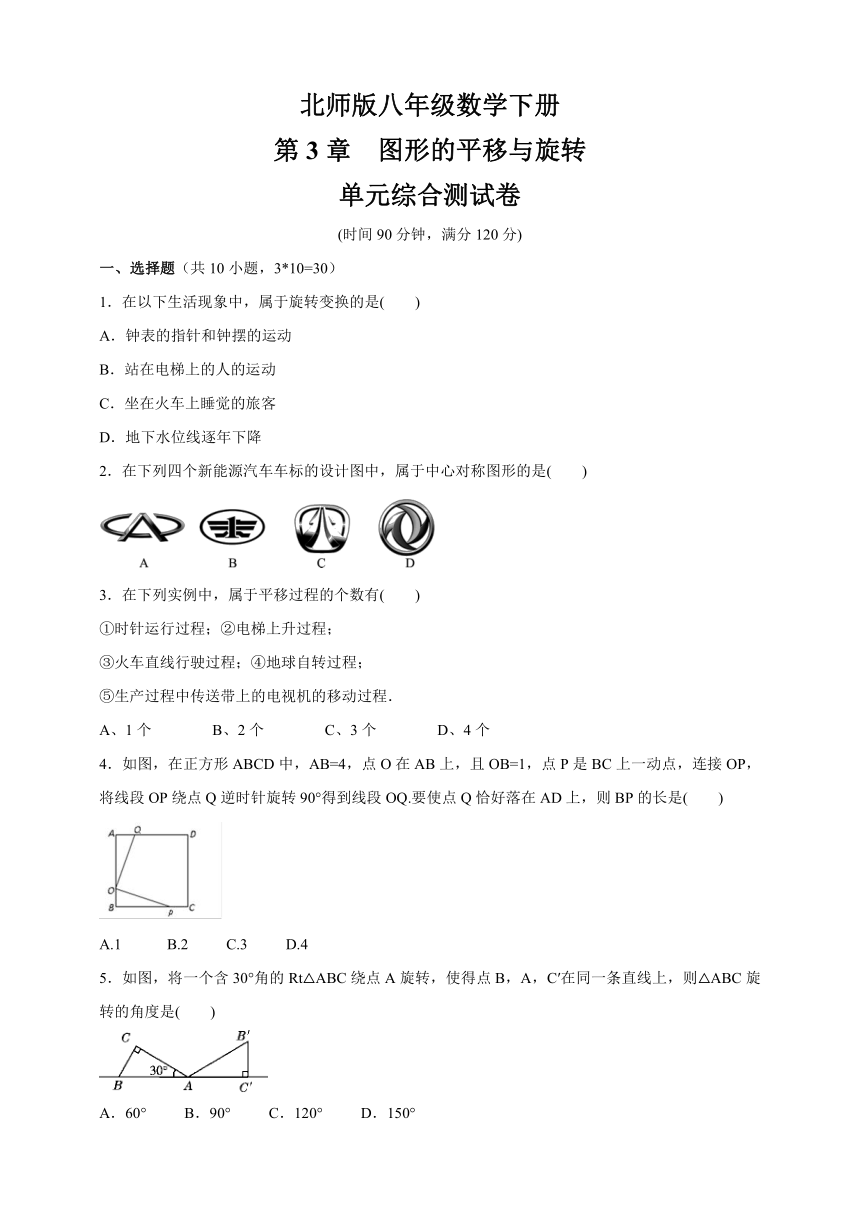 北师版八年级数学下册

第 3 章　图形的平移与旋转

单元综合测试卷

(时间 90 分钟，满分 120 分)

一、选择题（共 10 小题，3*10=30）

1．在以下生活现象中，属于旋转变换的是(　　)

A．钟表的指针和钟摆的运动

B．站在电梯上的人的运动

C．坐在火车上睡觉的旅客

D．地下水位线逐年下降

2．在下列四个新能源汽车车标的设计图中，属于中心对称图形的是(　　)

A　B　C　D

3．在下列实例中，属于平移过程的个数有(　　)

①时针运行过程；②电梯上升过程；

③火车直线行驶过程；④地球自转过程；

⑤生产过程中传送带上的电视机的移动过程．

A、1 个　B、2 个　C、3 个　D、4 个

4．如图，在正方形 ABCD 中，AB=4，点 O 在 AB 上，且 OB=1，点 P 是 BC 上一动点，连接 OP，将线段 OP 绕点 Q 逆时针旋转 90°得到线段 OQ.要使点 Q 恰好落在 AD 上，则 BP 的长是(　　)

A　Q　D
O
B　P　C

A.1　B.2　C.3　D.4

5．如图，将一个含 30°角的 Rt△ABC 绕点 A 旋转，使得点 B，A，C′在同一条直线上，则△ABC 旋转的角度是(　　)

C　B′　30°　B　A　C′

A．60°　B．90°　C．120°　D．150°